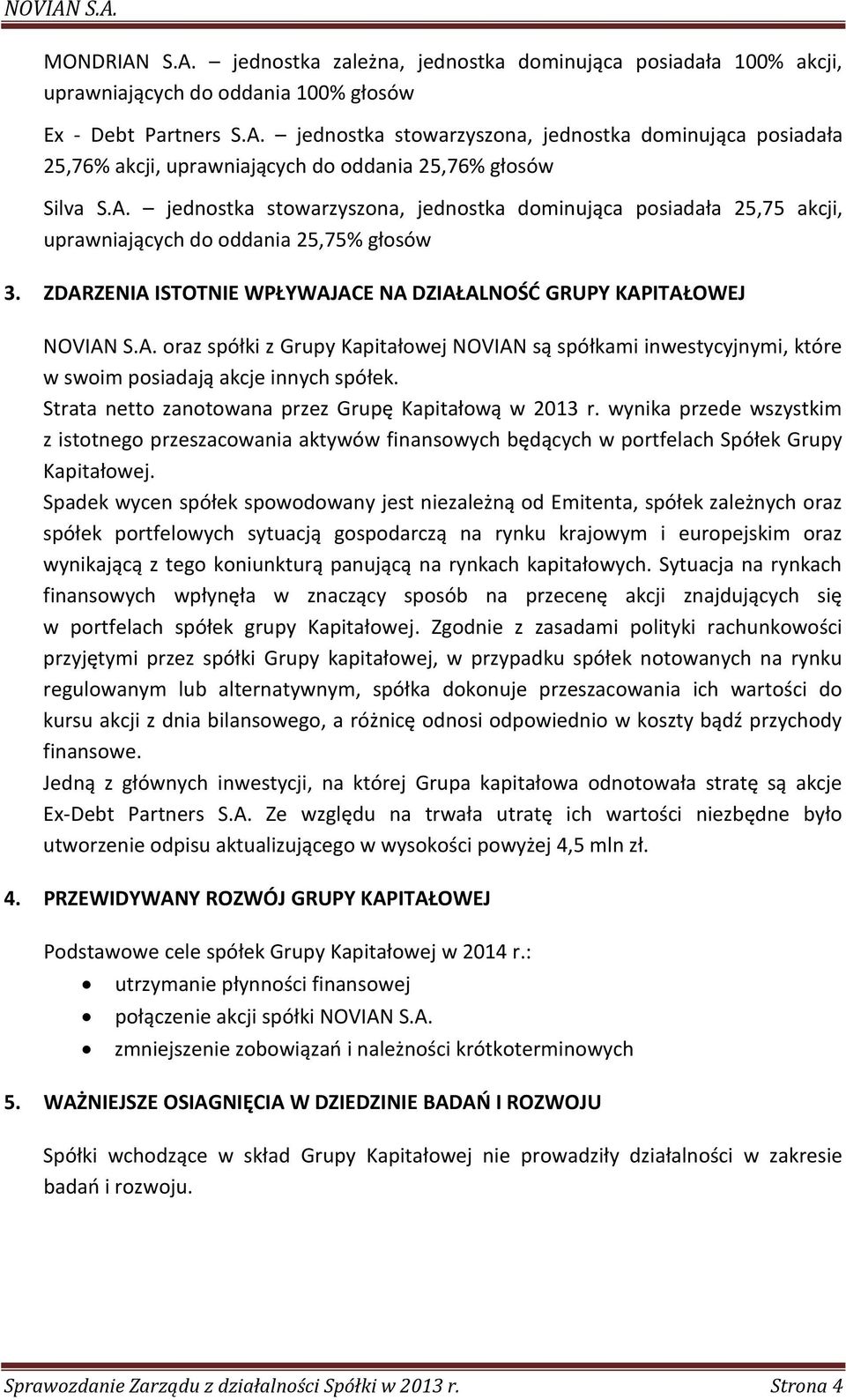 NOVIAN S.A.

MONDRIAN S.A. – jednostka zależna, jednostka dominująca posiadała 100% akcji, uprawniających do oddania 100% głosów

Ex - Debt Partners S.A. – jednostka stowarzyszona, jednostka dominująca posiadała 25,76% akcji, uprawniających do oddania 25,76% głosów

Silva S.A. – jednostka stowarzyszona, jednostka dominująca posiadała 25,75 akcji, uprawniających do oddania 25,75% głosów

3. ZDARZENIA ISTOTNIE WPŁYWAJACE NA DZIAŁALNOŚĆ GRUPY KAPITAŁOWEJ

NOVIAN S.A. oraz spółki z Grupy Kapitałowej NOVIAN są spółkami inwestycyjnymi, które w swoim posiadają akcje innych spółek.
Strata netto zanotowana przez Grupę Kapitałową w 2013 r. wynika przede wszystkim z istotnego przeszacowania aktywów finansowych będących w portfelach Spółek Grupy Kapitałowej.
Spadek wycen spółek spowodowany jest niezależną od Emitenta, spółek zależnych oraz spółek portfelowych sytuacją gospodarczą na rynku krajowym i europejskim oraz wynikającą z tego koniunkturą panującą na rynkach kapitałowych. Sytuacja na rynkach finansowych wpłynęła w znaczący sposób na przecenę akcji znajdujących się w portfelach spółek grupy Kapitałowej. Zgodnie z zasadami polityki rachunkowości przyjętymi przez spółki Grupy kapitałowej, w przypadku spółek notowanych na rynku regulowanym lub alternatywnym, spółka dokonuje przeszacowania ich wartości do kursu akcji z dnia bilansowego, a różnicę odnosi odpowiednio w koszty bądź przychody finansowe.
Jedną z głównych inwestycji, na której Grupa kapitałowa odnotowała stratę są akcje Ex-Debt Partners S.A. Ze względu na trwała utratę ich wartości niezbędne było utworzenie odpisu aktualizującego w wysokości powyżej 4,5 mln zł.

4. PRZEWIDYWANY ROZWÓJ GRUPY KAPITAŁOWEJ

Podstawowe cele spółek Grupy Kapitałowej w 2014 r.:
• utrzymanie płynności finansowej
• połączenie akcji spółki NOVIAN S.A.
• zmniejszenie zobowiązań i należności krótkoterminowych

5. WAŻNIEJSZE OSIAGNIĘCIA W DZIEDZINIE BADAŃ I ROZWOJU

Spółki wchodzące w skład Grupy Kapitałowej nie prowadziły działalności w zakresie badań i rozwoju.

Sprawozdanie Zarządu z działalności Spółki w 2013 r. Strona 4